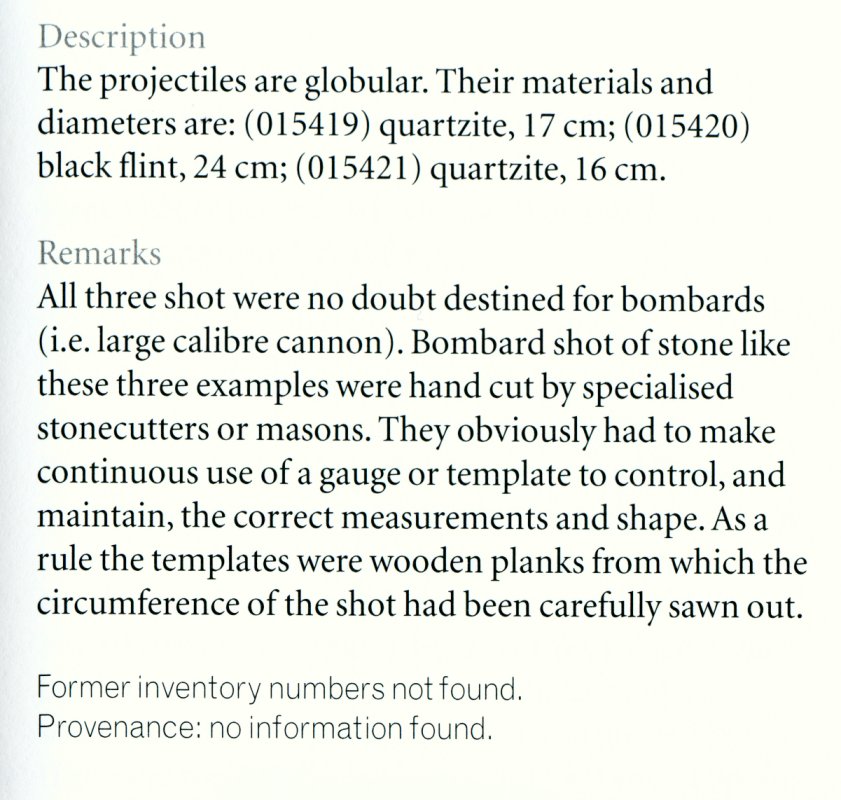 Description
The projectiles are globular. Their materials and diameters are: (015419) quartzite, 17 cm; (015420) black flint, 24 cm; (015421) quartzite, 16 cm.

Remarks
All three shot were no doubt destined for bombards (i.e. large calibre cannon). Bombard shot of stone like these three examples were hand cut by specialised stonecutters or masons. They obviously had to make continuous use of a gauge or template to control, and maintain, the correct measurements and shape. As a rule the templates were wooden planks from which the circumference of the shot had been carefully sawn out.

Former inventory numbers not found.
Provenance: no information found.